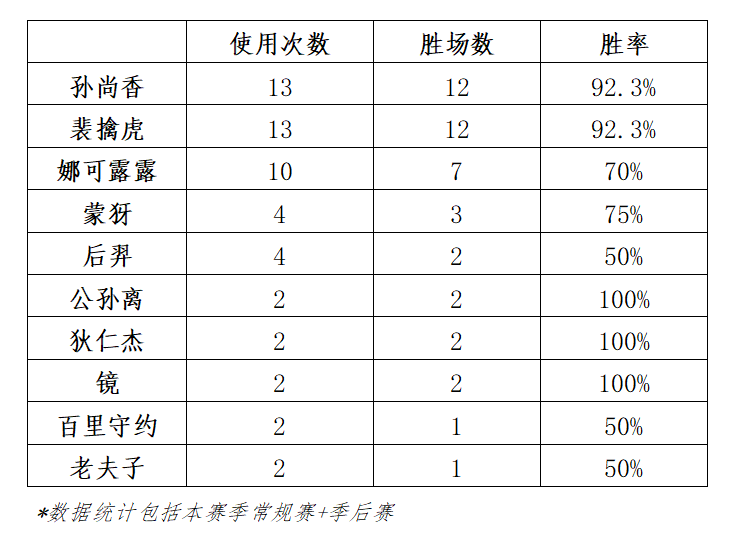 |  | 使用次数 | 胜场数 | 胜率 |
|---|---|---|---|
| 孙尚香 | 13 | 12 | 92.3% |
| 裴擒虎 | 13 | 12 | 92.3% |
| 娜可露露 | 10 | 7 | 70% |
| 蒙犽 | 4 | 3 | 75% |
| 后羿 | 4 | 2 | 50% |
| 公孙离 | 2 | 2 | 100% |
| 狄仁杰 | 2 | 2 | 100% |
| 镜 | 2 | 2 | 100% |
| 百里守约 | 2 | 1 | 50% |
| 老夫子 | 2 | 1 | 50% |

*数据统计包括本赛季常规赛+季后赛